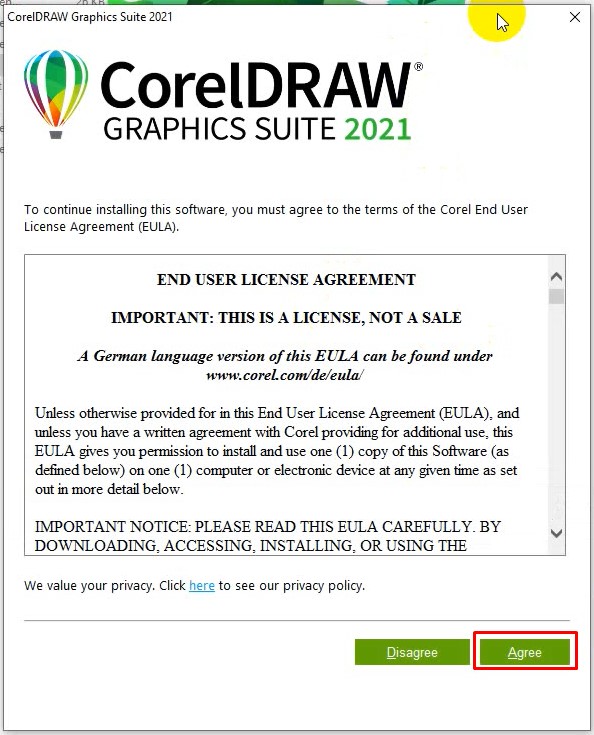 CorelDRAW Graphics Suite 2021

CorelDRAW®
GRAPHICS SUITE 2021

To continue installing this software, you must agree to the terms of the Corel End User License Agreement (EULA).

END USER LICENSE AGREEMENT

IMPORTANT: THIS IS A LICENSE, NOT A SALE

A German language version of this EULA can be found under www.corel.com/de/eula/

Unless otherwise provided for in this End User License Agreement (EULA), and unless you have a written agreement with Corel providing for additional use, this EULA gives you permission to install and use one (1) copy of this Software (as defined below) on one (1) computer or electronic device at any given time as set out in more detail below.

IMPORTANT NOTICE: PLEASE READ THIS EULA CAREFULLY. BY DOWNLOADING, ACCESSING, INSTALLING, OR USING THE

We value your privacy. Click here to see our privacy policy.

Disagree

Agree